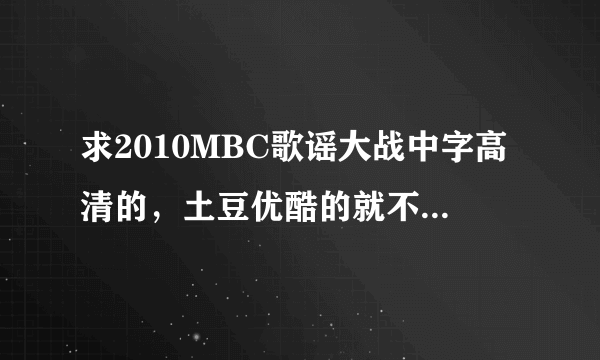 求2010MBC歌谣大战中字高清的，土豆优酷的就不...